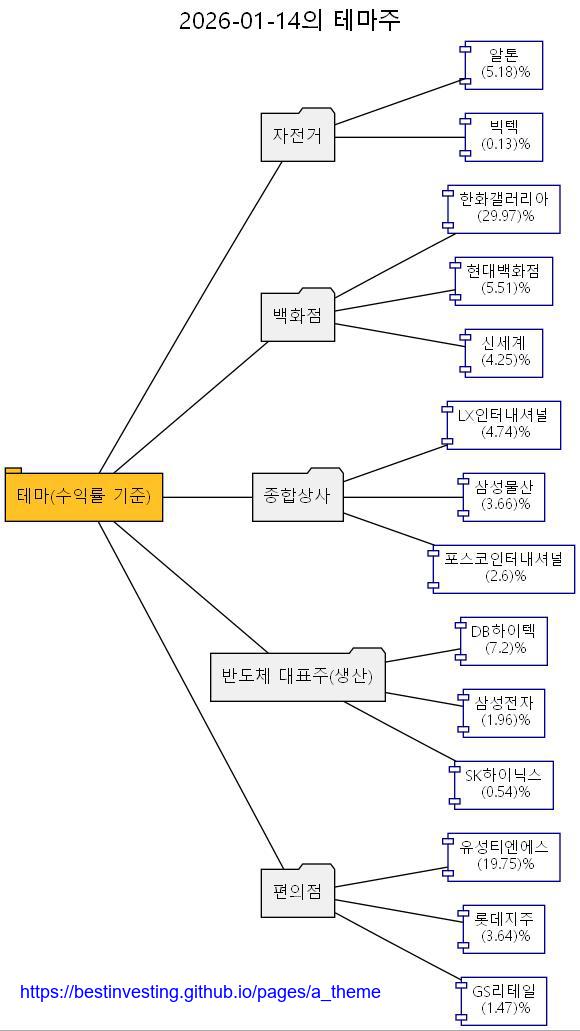 2026-01-14의 테마주

테마(수익률 기준)

자전거

알톤
(5.18)%

빅텍
(0.13)%

백화점

한화갤러리아
(29.97)%

현대백화점
(5.51)%

신세계
(4.25)%

종합상사

LX인터내셔널
(4.74)%

삼성물산
(3.66)%

포스코인터내셔널
(2.6)%

반도체 대표주(생산)

DB하이텍
(7.2)%

삼성전자
(1.96)%

SK하이닉스
(0.54)%

편의점

유성티엔에스
(19.75)%

롯데지주
(3.64)%

GS리테일
(1.47)%

https://bestinvesting.github.io/pages/a_theme